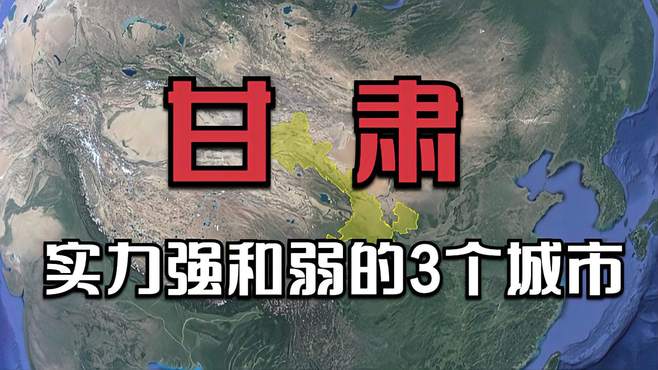 甘肃

实力强和弱的3个城市